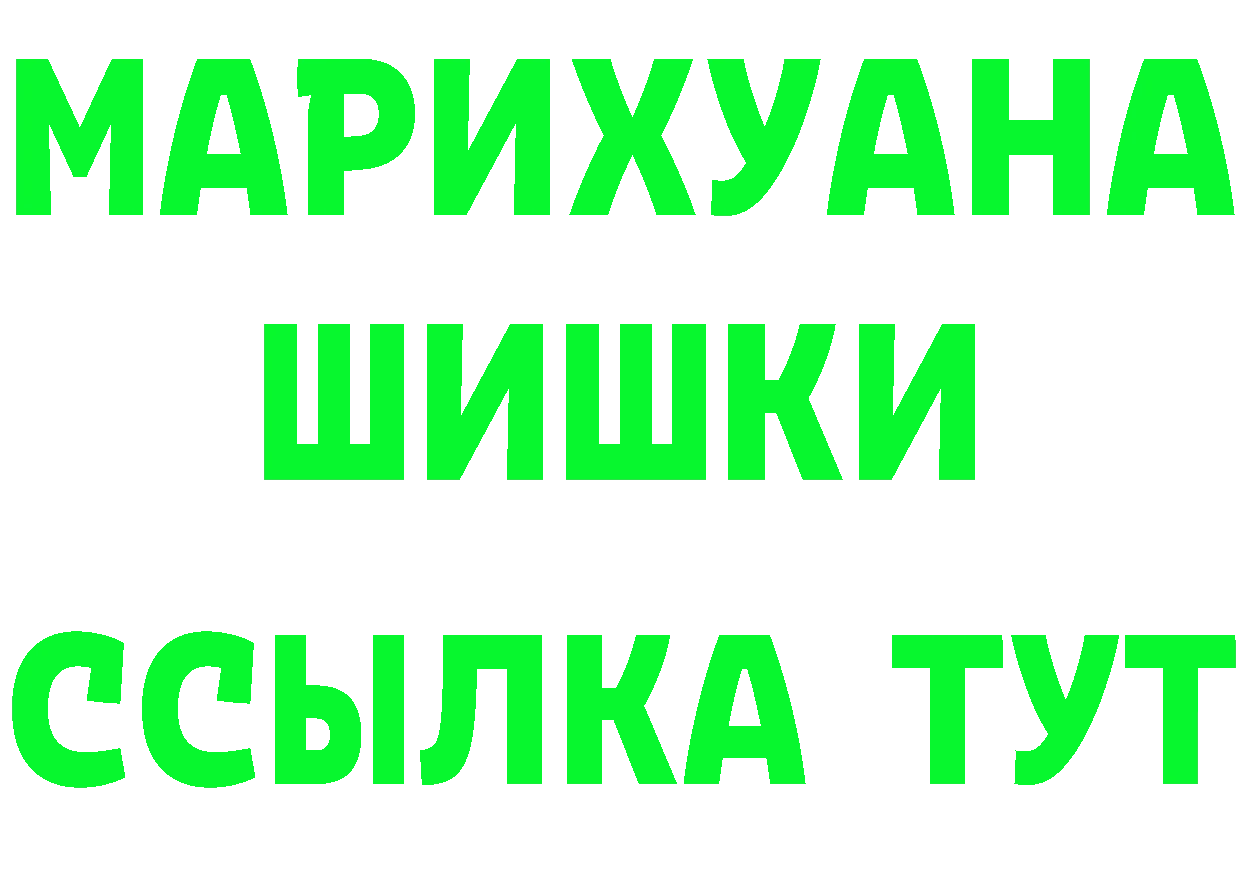 МАРИХУАНА
ШИШКИ
ССЫЛКА ТУТ